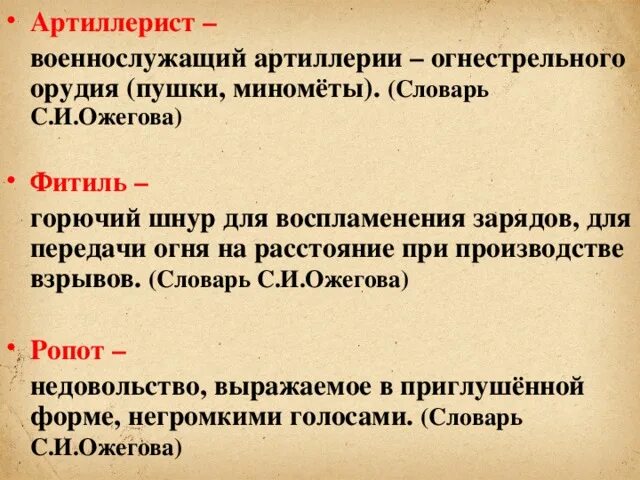 • Артиллерист –

военнослужащий артиллерии – огнестрельного орудия (пушки, миномёты). (Словарь С.И.Ожегова)

• Фитиль –

горючий шнур для воспламенения зарядов, для передачи огня на расстояние при производстве взрывов. (Словарь С.И.Ожегова)

• Ропот –

недовольство, выражаемое в приглушённой форме, негромкими голосами. (Словарь С.И.Ожегова)